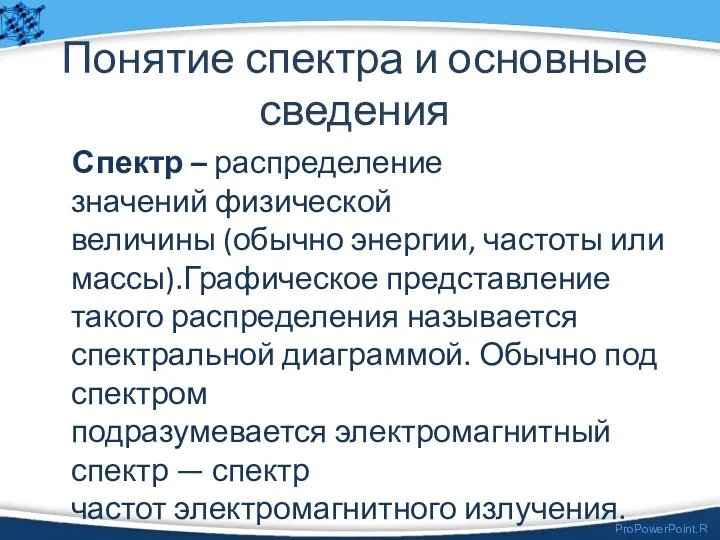 Понятие спектра и основные сведения

Спектр – распределение значений физической величины (обычно энергии, частоты или массы).Графическое представление такого распределения называется спектральной диаграммой. Обычно под спектром подразумевается электромагнитный спектр — спектр частот электромагнитного излучения.

ProPowerPoint.R